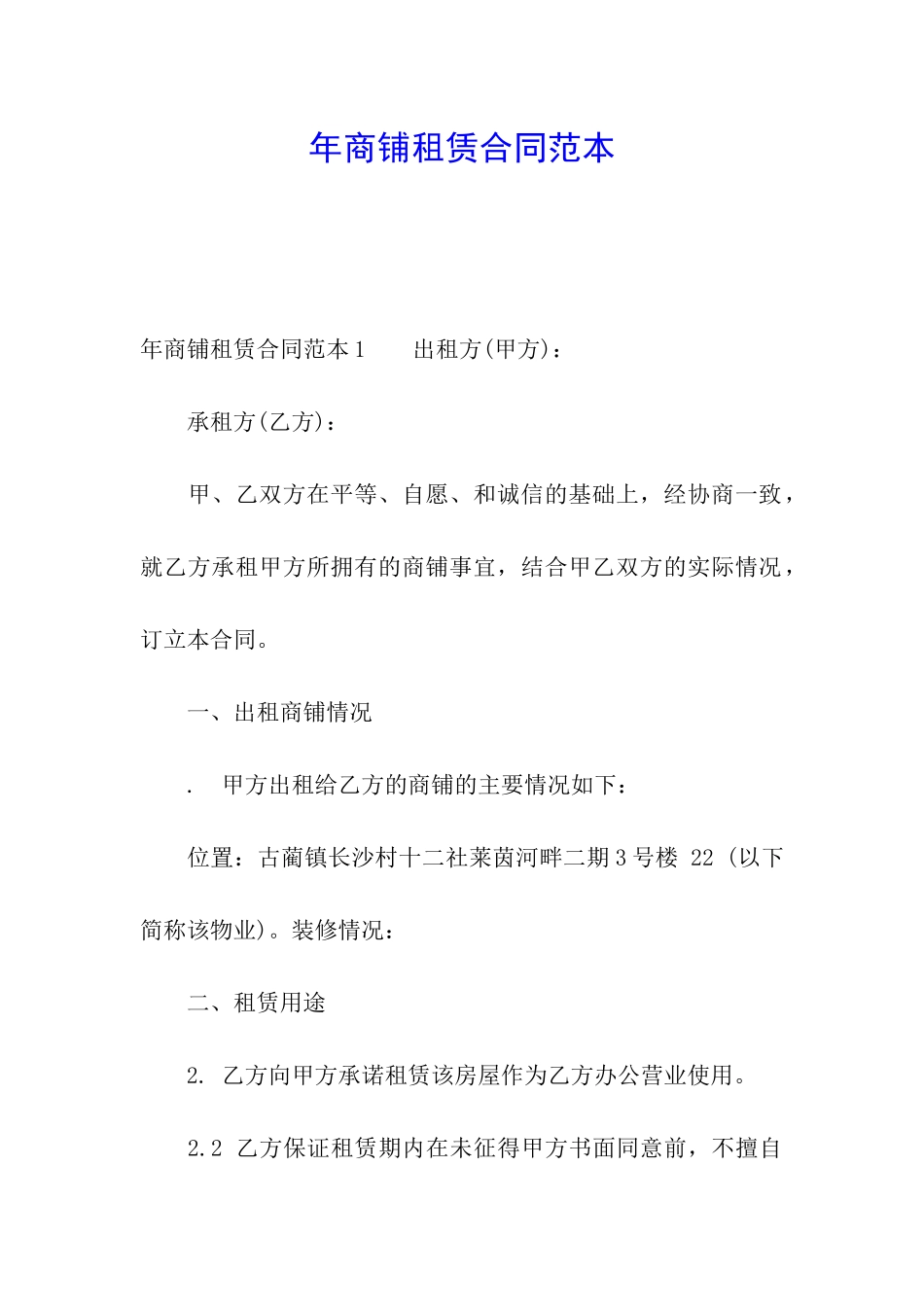 年商铺租赁合同范本

年商铺租赁合同范本1　　出租方(甲方)：

承租方(乙方)：

甲、乙双方在平等、自愿、和诚信的基础上，经协商一致，就乙方承租甲方所拥有的商铺事宜，结合甲乙双方的实际情况，订立本合同。

一、出租商铺情况

.　甲方出租给乙方的商铺的主要情况如下：

位置：古蔺镇长沙村十二社莱茵河畔二期3号楼 22（以下简称该物业)。装修情况：

二、租赁用途

2.　乙方向甲方承诺租赁该房屋作为乙方办公营业使用。

2.2　乙方保证租赁期内在未征得甲方书面同意前，不擅自